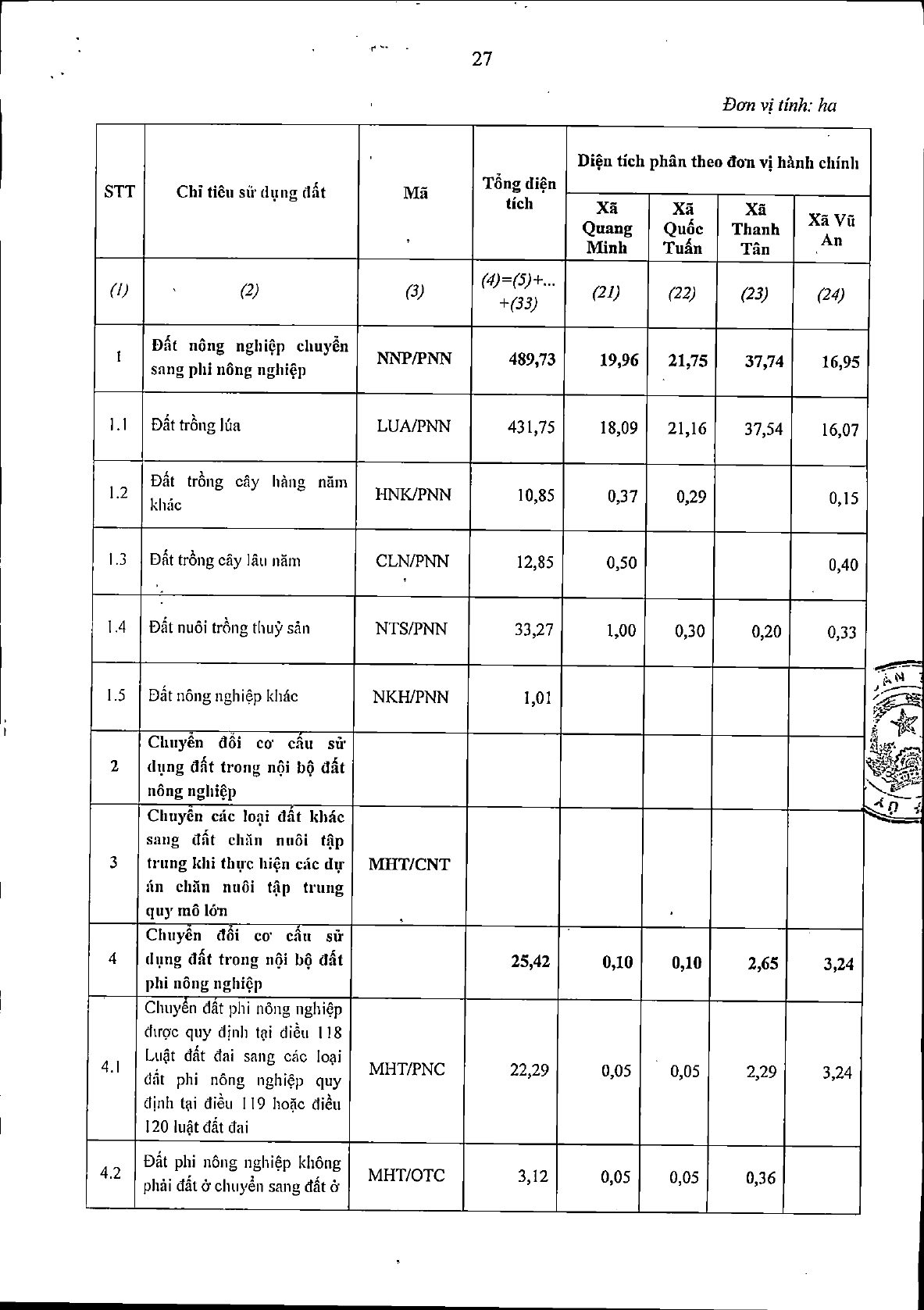 27

Đơn vị tính: ha

| STT | Chỉ tiêu sử dụng đất | Mã | Tổng diện tích | Diện tích phân theo đơn vị hành chính: Xã Quang Minh | Xã Quốc Tuấn | Xã Thanh Tân | Xã Vũ An |
|---|---|---|---|---|---|---|---|
| (1) | (2) | (3) | (4)=(5)+...+(33) | (21) | (22) | (23) | (24) |
| 1 | Đất nông nghiệp chuyển sang phi nông nghiệp | NNP/PNN | 489,73 | 19,96 | 21,75 | 37,74 | 16,95 |
| 1.1 | Đất trồng lúa | LUA/PNN | 431,75 | 18,09 | 21,16 | 37,54 | 16,07 |
| 1.2 | Đất trồng cây hàng năm khác | HNK/PNN | 10,85 | 0,37 | 0,29 | | 0,15 |
| 1.3 | Đất trồng cây lâu năm | CLN/PNN | 12,85 | 0,50 | | | 0,40 |
| 1.4 | Đất nuôi trồng thuỷ sản | NTS/PNN | 33,27 | 1,00 | 0,30 | 0,20 | 0,33 |
| 1.5 | Đất nông nghiệp khác | NKH/PNN | 1,01 | | | | |
| 2 | Chuyển đổi cơ cấu sử dụng đất trong nội bộ đất nông nghiệp | | | | | | |
| 3 | Chuyển các loại đất khác sang đất chăn nuôi tập trung khi thực hiện các dự án chăn nuôi tập trung quy mô lớn | MHT/CNT | | | | | |
| 4 | Chuyển đổi cơ cấu sử dụng đất trong nội bộ đất phi nông nghiệp | | 25,42 | 0,10 | 0,10 | 2,65 | 3,24 |
| 4.1 | Chuyển đất phi nông nghiệp được quy định tại điều 118 Luật đất đai sang các loại đất phi nông nghiệp quy định tại điều 119 hoặc điều 120 luật đất đai | MHT/PNC | 22,29 | 0,05 | 0,05 | 2,29 | 3,24 |
| 4.2 | Đất phi nông nghiệp không phải đất ở chuyển sang đất ở | MHT/OTC | 3,12 | 0,05 | 0,05 | 0,36 | |